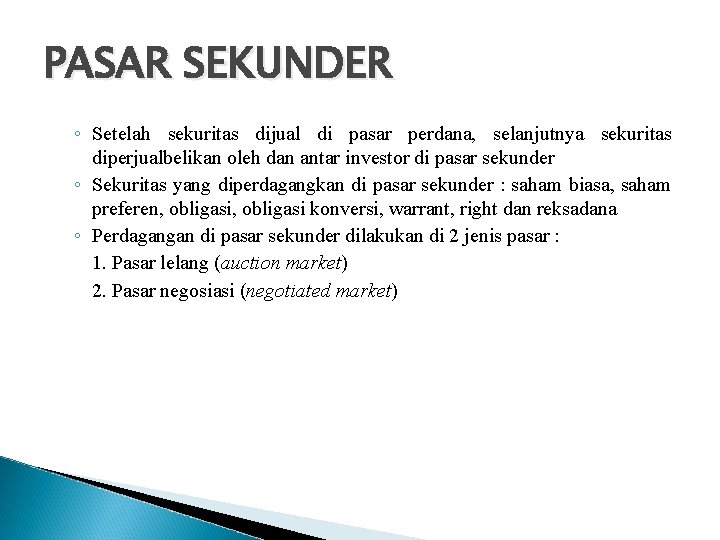 PASAR SEKUNDER

◦ Setelah sekuritas dijual di pasar perdana, selanjutnya sekuritas diperjualbelikan oleh dan antar investor di pasar sekunder

◦ Sekuritas yang diperdagangkan di pasar sekunder : saham biasa, saham preferen, obligasi, obligasi konversi, warrant, right dan reksadana

◦ Perdagangan di pasar sekunder dilakukan di 2 jenis pasar :

1. Pasar lelang (auction market)

2. Pasar negosiasi (negotiated market)